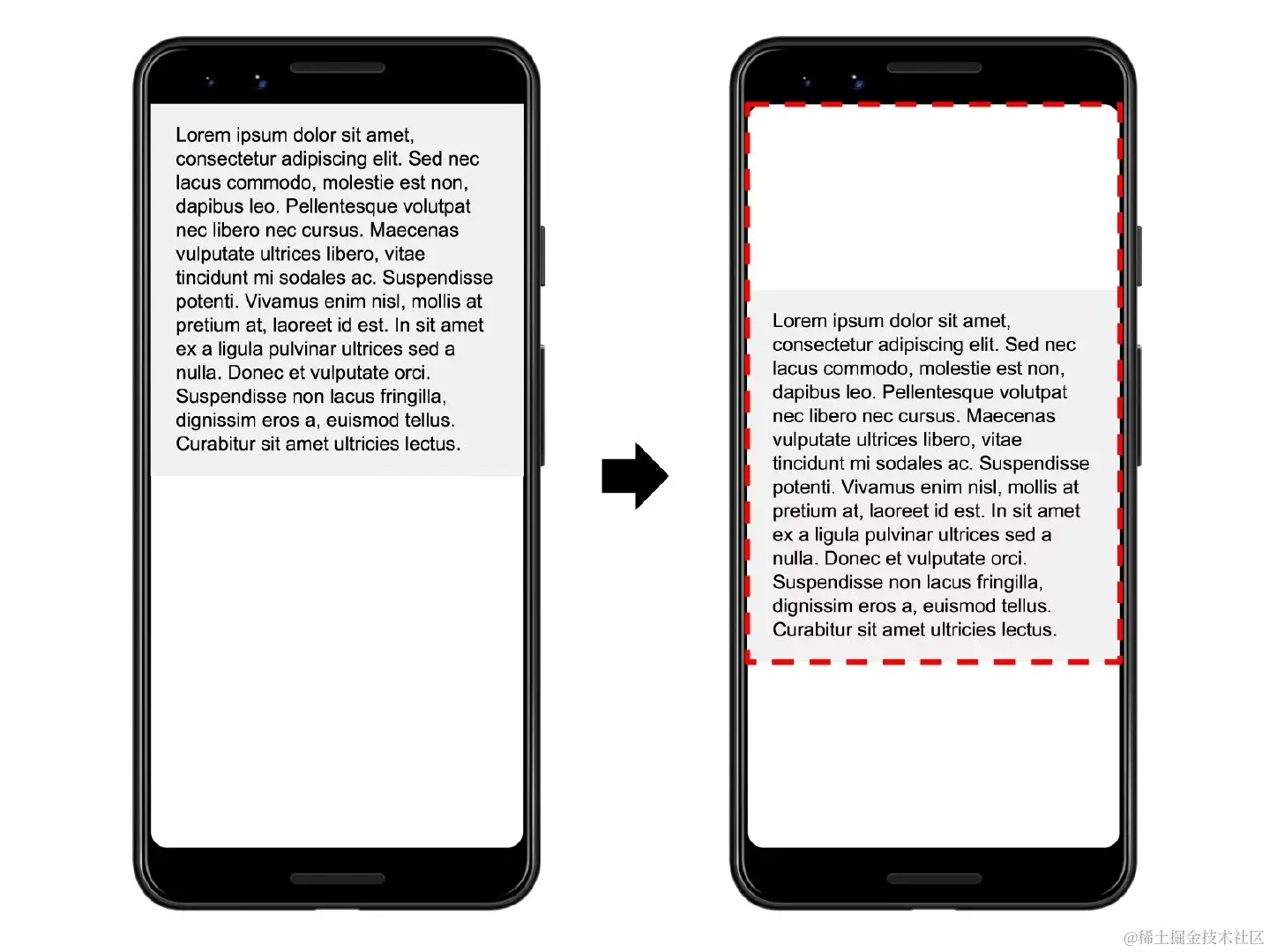 Lorem ipsum dolor sit amet, consectetur adipiscing elit. Sed nec lacus commodo, molestie est non, dapibus leo. Pellentesque volutpat nec libero nec cursus. Maecenas vulputate ultrices libero, vitae tincidunt mi sodales ac. Suspendisse potenti. Vivamus enim nisl, mollis at pretium at, laoreet id est. In sit amet ex a ligula pulvinar ultrices sed a nulla. Donec et vulputate orci. Suspendisse non lacus fringilla, dignissim eros a, euismod tellus. Curabitur sit amet ultricies lectus.

Lorem ipsum dolor sit amet, consectetur adipiscing elit. Sed nec lacus commodo, molestie est non, dapibus leo. Pellentesque volutpat nec libero nec cursus. Maecenas vulputate ultrices libero, vitae tincidunt mi sodales ac. Suspendisse potenti. Vivamus enim nisl, mollis at pretium at, laoreet id est. In sit amet ex a ligula pulvinar ultrices sed a nulla. Donec et vulputate orci. Suspendisse non lacus fringilla, dignissim eros a, euismod tellus. Curabitur sit amet ultricies lectus.

@稀土掘金技术社区